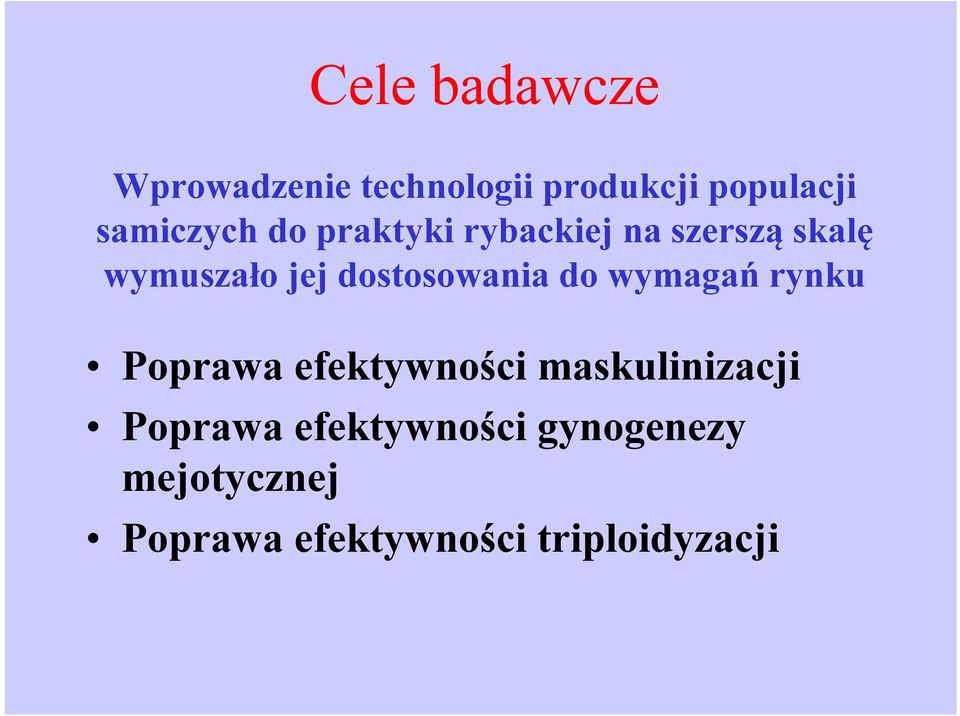 Cele badawcze

Wprowadzenie technologii produkcji populacji samiczych do praktyki rybackiej na szerszą skalę wymuszało jej dostosowania do wymagań rynku

• Poprawa efektywności maskulinizacji
• Poprawa efektywności gynogenezy mejotycznej
• Poprawa efektywności triploidyzacji